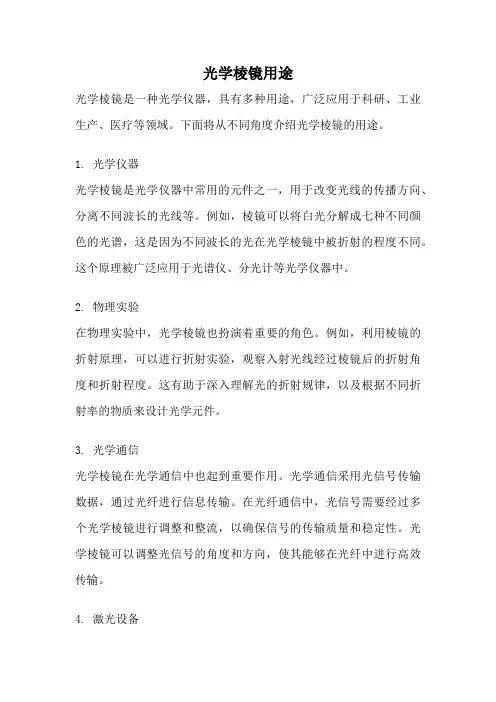 光学棱镜用途

光学棱镜是一种光学仪器，具有多种用途，广泛应用于科研、工业生产、医疗等领域。下面将从不同角度介绍光学棱镜的用途。

1. 光学仪器

光学棱镜是光学仪器中常用的元件之一，用于改变光线的传播方向、分离不同波长的光线等。例如，棱镜可以将白光分解成七种不同颜色的光谱，这是因为不同波长的光在光学棱镜中被折射的程度不同。这个原理被广泛应用于光谱仪、分光计等光学仪器中。

2. 物理实验

在物理实验中，光学棱镜也扮演着重要的角色。例如，利用棱镜的折射原理，可以进行折射实验，观察入射光线经过棱镜后的折射角度和折射程度。这有助于深入理解光的折射规律，以及根据不同折射率的物质来设计光学元件。

3. 光学通信

光学棱镜在光学通信中也起到重要作用。光学通信采用光信号传输数据，通过光纤进行信息传输。在光纤通信中，光信号需要经过多个光学棱镜进行调整和整流，以确保信号的传输质量和稳定性。光学棱镜可以调整光信号的角度和方向，使其能够在光纤中进行高效传输。

4. 激光设备